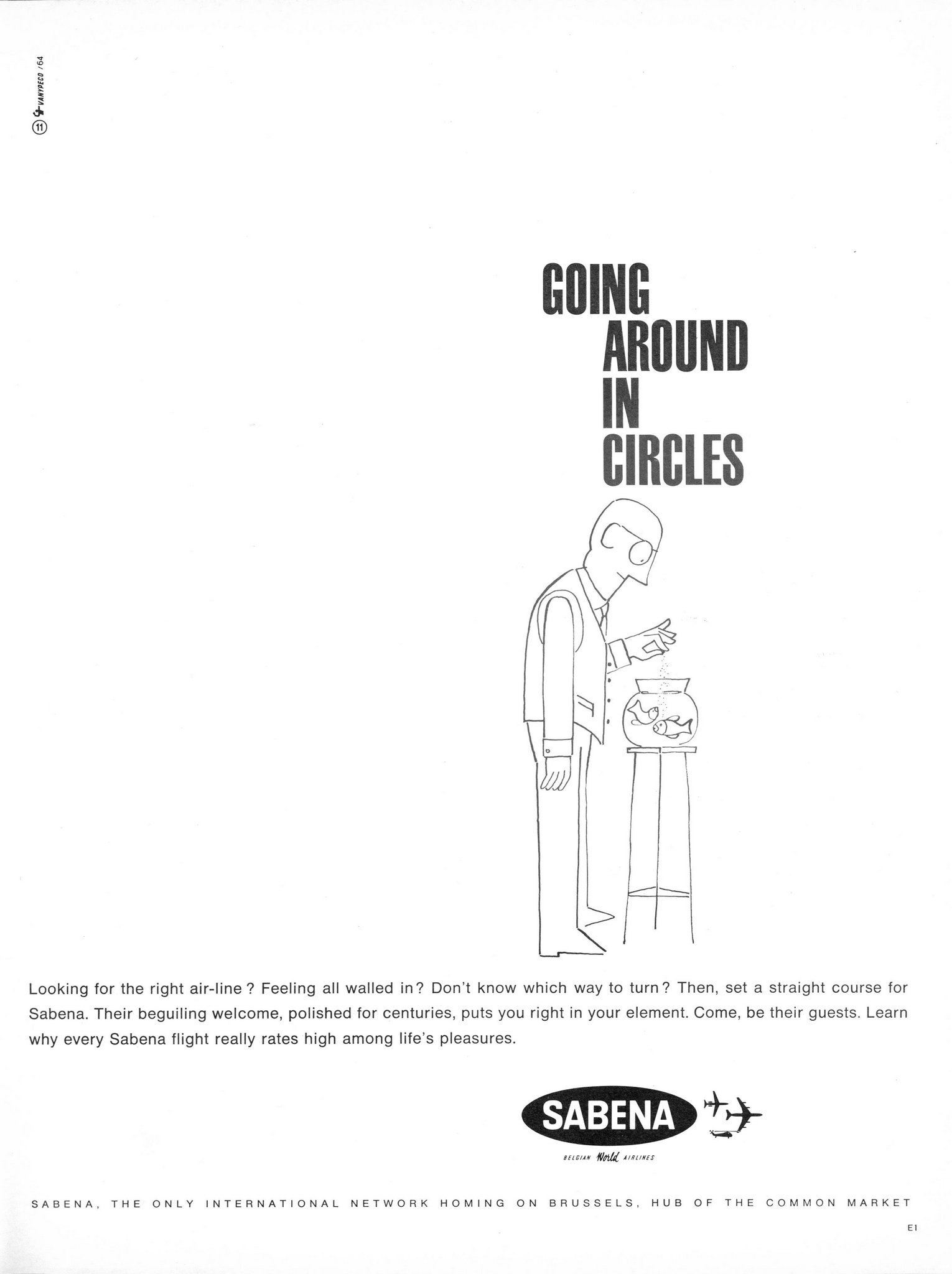 11 VANYPECO /64

GOING
AROUND
IN
CIRCLES

Looking for the right air-line ? Feeling all walled in? Don't know which way to turn? Then, set a straight course for Sabena. Their beguiling welcome, polished for centuries, puts you right in your element. Come, be their guests. Learn why every Sabena flight really rates high among life's pleasures.

SABENA
BELGIAN World AIRLINES

SABENA, THE ONLY INTERNATIONAL NETWORK HOMING ON BRUSSELS, HUB OF THE COMMON MARKET

E1